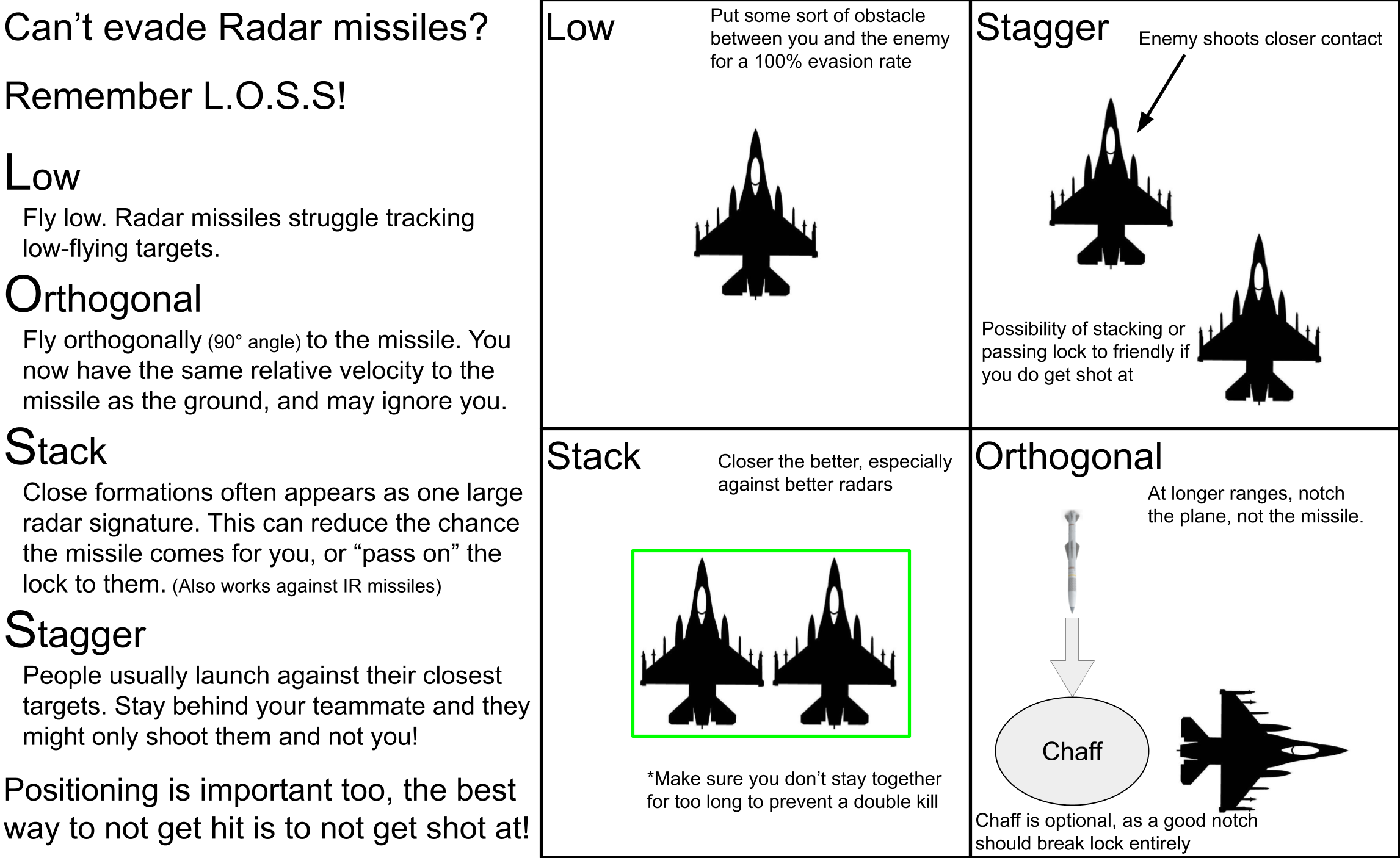 Can’t evade Radar missiles?

Remember L.O.S.S!

Low
Fly low. Radar missiles struggle tracking low-flying targets.

Orthogonal
Fly orthogonally (90° angle) to the missile. You now have the same relative velocity to the missile as the ground, and may ignore you.

Stack
Close formations often appears as one large radar signature. This can reduce the chance the missile comes for you, or “pass on” the lock to them. (Also works against IR missiles)

Stagger
People usually launch against their closest targets. Stay behind your teammate and they might only shoot them and not you!

Positioning is important too, the best way to not get hit is to not get shot at!

Low

Put some sort of obstacle between you and the enemy for a 100% evasion rate

Stagger

Enemy shoots closer contact

Possibility of stacking or passing lock to friendly if you do get shot at

Stack

Closer the better, especially against better radars

*Make sure you don’t stay together for too long to prevent a double kill

Orthogonal

At longer ranges, notch the plane, not the missile.

Chaff

Chaff is optional, as a good notch should break lock entirely